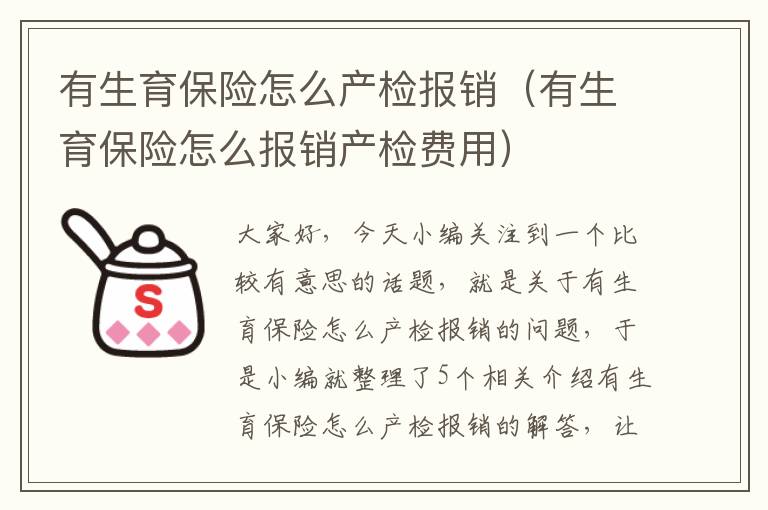 有生育保险怎么产检报销（有生育保险怎么报销产检费用）

S

大家好，今天小编关注到一个比较有意思的话题，就是关于有生育保险怎么产检报销的问题，于是小编就整理了5个相关介绍有生育保险怎么产检报销的解答，让